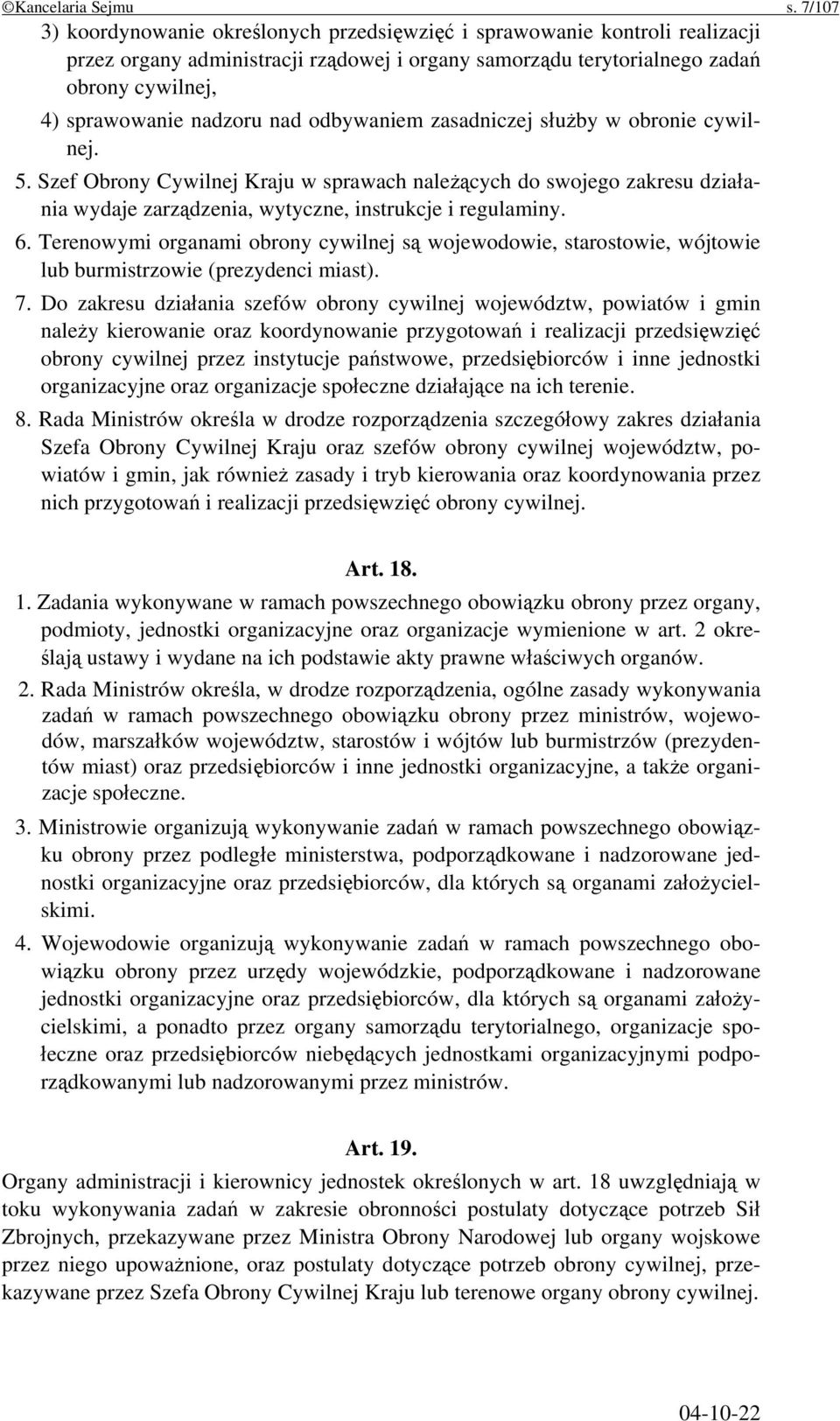 ©Kancelaria Sejmu s. 7/107

3) koordynowanie określonych przedsięwzięć i sprawowanie kontroli realizacji przez organy administracji rządowej i organy samorządu terytorialnego zadań obrony cywilnej,

4) sprawowanie nadzoru nad odbywaniem zasadniczej służby w obronie cywilnej.

5. Szef Obrony Cywilnej Kraju w sprawach należących do swojego zakresu działania wydaje zarządzenia, wytyczne, instrukcje i regulaminy.

6. Terenowymi organami obrony cywilnej są wojewodowie, starostowie, wójtowie lub burmistrzowie (prezydenci miast).

7. Do zakresu działania szefów obrony cywilnej województw, powiatów i gmin należy kierowanie oraz koordynowanie przygotowań i realizacji przedsięwzięć obrony cywilnej przez instytucje państwowe, przedsiębiorców i inne jednostki organizacyjne oraz organizacje społeczne działające na ich terenie.

8. Rada Ministrów określa w drodze rozporządzenia szczegółowy zakres działania Szefa Obrony Cywilnej Kraju oraz szefów obrony cywilnej województw, powiatów i gmin, jak również zasady i tryb kierowania oraz koordynowania przez nich przygotowań i realizacji przedsięwzięć obrony cywilnej.

Art. 18.

1. Zadania wykonywane w ramach powszechnego obowiązku obrony przez organy, podmioty, jednostki organizacyjne oraz organizacje wymienione w art. 2 określają ustawy i wydane na ich podstawie akty prawne właściwych organów.

2. Rada Ministrów określa, w drodze rozporządzenia, ogólne zasady wykonywania zadań w ramach powszechnego obowiązku obrony przez ministrów, wojewodów, marszałków województw, starostów i wójtów lub burmistrzów (prezydentów miast) oraz przedsiębiorców i inne jednostki organizacyjne, a także organizacje społeczne.

3. Ministrowie organizują wykonywanie zadań w ramach powszechnego obowiązku obrony przez podległe ministerstwa, podporządkowane i nadzorowane jednostki organizacyjne oraz przedsiębiorców, dla których są organami założycielskimi.

4. Wojewodowie organizują wykonywanie zadań w ramach powszechnego obowiązku obrony przez urzędy wojewódzkie, podporządkowane i nadzorowane jednostki organizacyjne oraz przedsiębiorców, dla których są organami założycielskimi, a ponadto przez organy samorządu terytorialnego, organizacje społeczne oraz przedsiębiorców niebędących jednostkami organizacyjnymi podporządkowanymi lub nadzorowanymi przez ministrów.

Art. 19.

Organy administracji i kierownicy jednostek określonych w art. 18 uwzględniają w toku wykonywania zadań w zakresie obronności postulaty dotyczące potrzeb Sił Zbrojnych, przekazywane przez Ministra Obrony Narodowej lub organy wojskowe przez niego upoważnione, oraz postulaty dotyczące potrzeb obrony cywilnej, przekazywane przez Szefa Obrony Cywilnej Kraju lub terenowe organy obrony cywilnej.

04-10-22